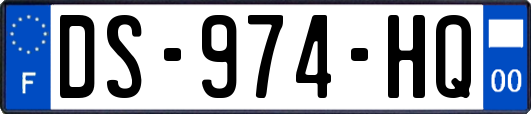 F
DS-974-HQ
00